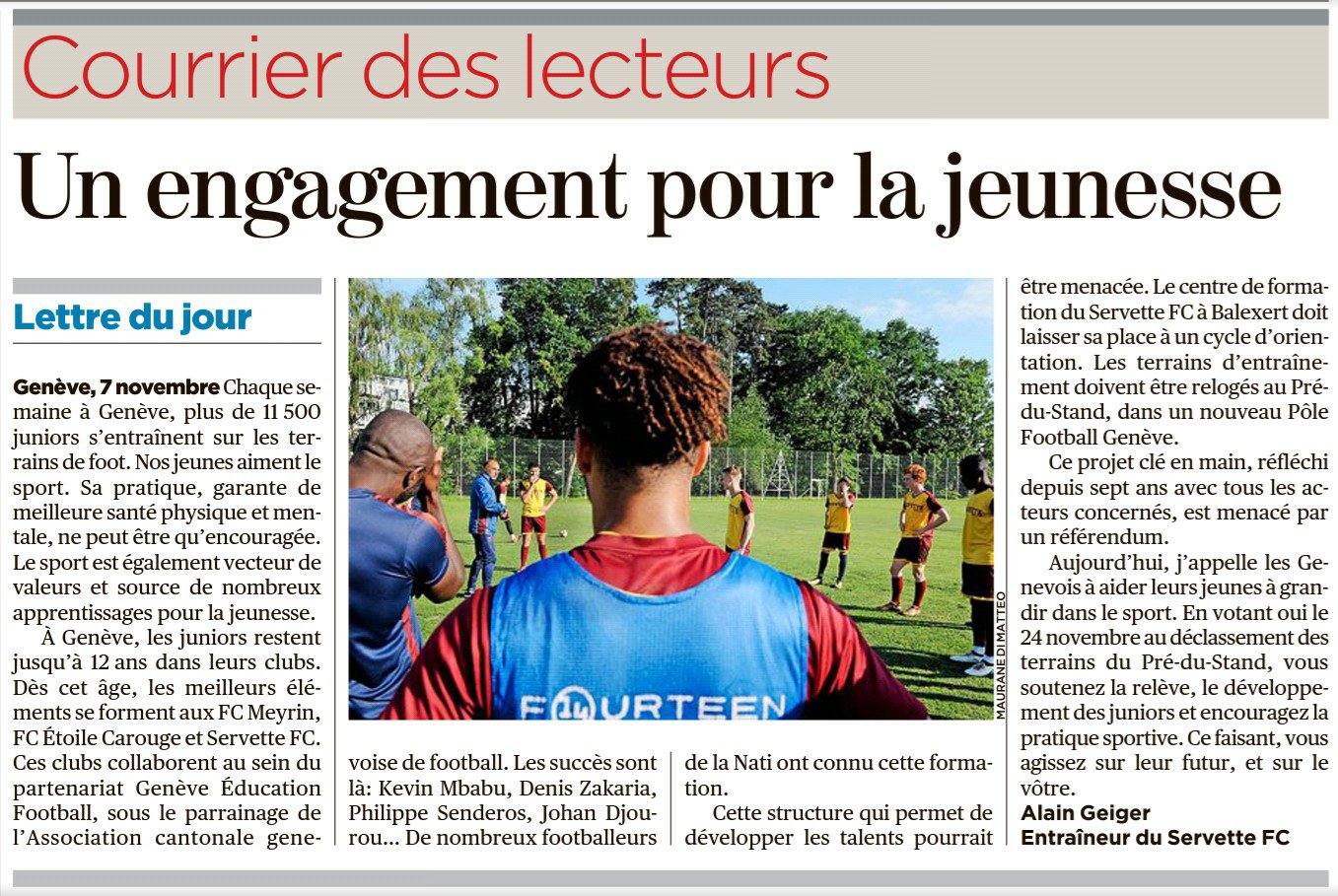 Courrier des lecteurs

Un engagement pour la jeunesse

Lettre du jour

**Genève, 7 novembre** Chaque semaine à Genève, plus de 11 500 juniors s'entraînent sur les terrains de foot. Nos jeunes aiment le sport. Sa pratique, garante de meilleure santé physique et mentale, ne peut être qu'encouragée. Le sport est également vecteur de valeurs et source de nombreux apprentissages pour la jeunesse.

À Genève, les juniors restent jusqu'à 12 ans dans leurs clubs. Dès cet âge, les meilleurs éléments se forment aux FC Meyrin, FC Étoile Carouge et Servette FC. Ces clubs collaborent au sein du partenariat Genève Éducation Football, sous le parrainage de l'Association cantonale genevoise de football. Les succès sont là: Kevin Mbabu, Denis Zakaria, Philippe Senderos, Johan Djourou... De nombreux footballeurs de la Nati ont connu cette formation.

Cette structure qui permet de développer les talents pourrait être menacée. Le centre de formation du Servette FC à Balexert doit laisser sa place à un cycle d'orientation. Les terrains d'entraînement doivent être relogés au Pré-du-Stand, dans un nouveau Pôle Football Genève.

Ce projet clé en main, réfléchi depuis sept ans avec tous les acteurs concernés, est menacé par un référendum.

Aujourd'hui, j'appelle les Genevois à aider leurs jeunes à grandir dans le sport. En votant oui le 24 novembre au déclassement des terrains du Pré-du-Stand, vous soutenez la relève, le développement des juniors et encouragez la pratique sportive. Ce faisant, vous agissez sur leur futur, et sur le vôtre.

**Alain Geiger**
**Entraîneur du Servette FC**

FOURTEEN

MAURANE DI MATTEO